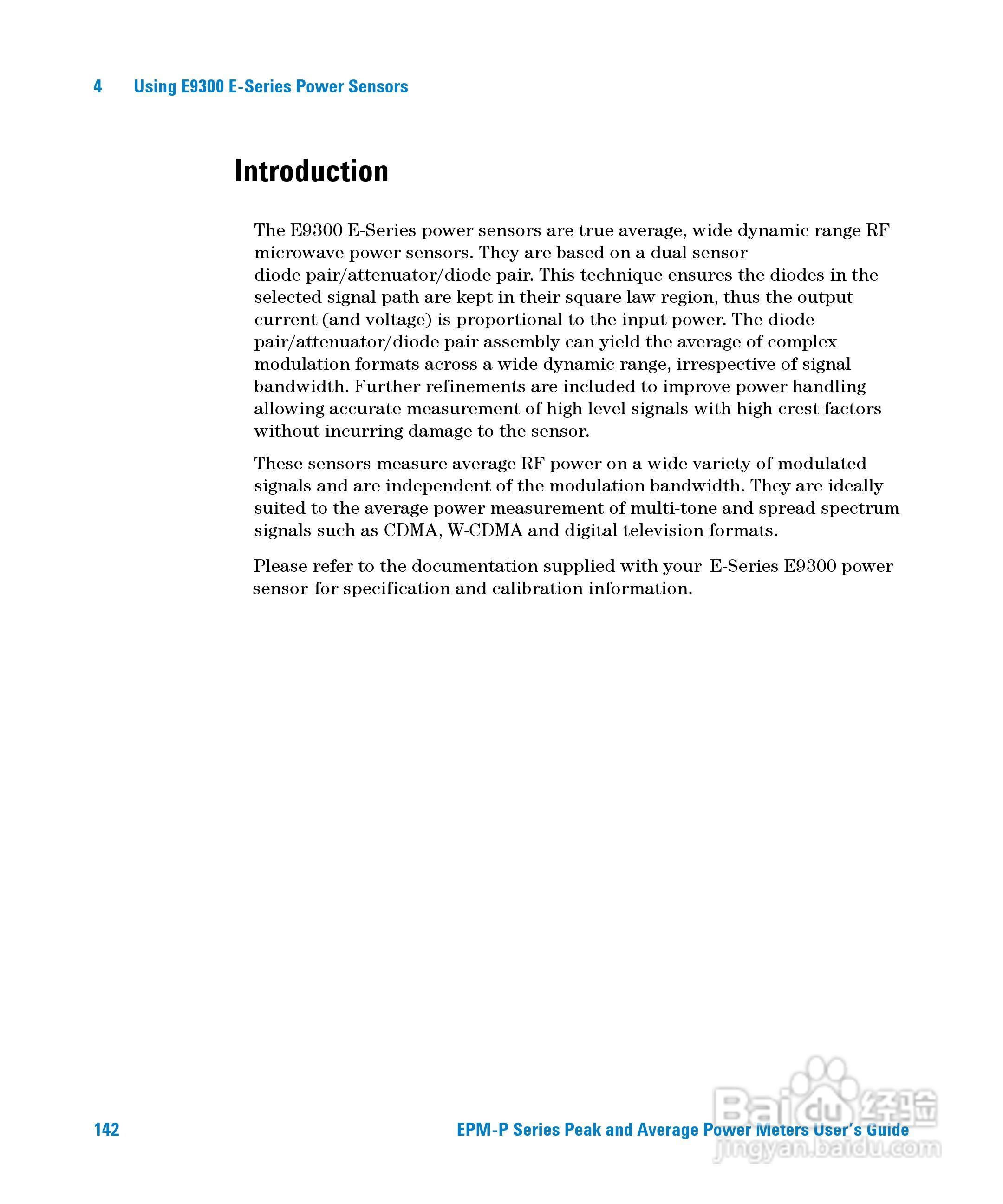 4 Using E9300 E-Series Power Sensors

Introduction

The E9300 E-Series power sensors are true average, wide dynamic range RF microwave power sensors. They are based on a dual sensor diode pair/attenuator/diode pair. This technique ensures the diodes in the selected signal path are kept in their square law region, thus the output current (and voltage) is proportional to the input power. The diode pair/attenuator/diode pair assembly can yield the average of complex modulation formats across a wide dynamic range, irrespective of signal bandwidth. Further refinements are included to improve power handling allowing accurate measurement of high level signals with high crest factors without incurring damage to the sensor.

These sensors measure average RF power on a wide variety of modulated signals and are independent of the modulation bandwidth. They are ideally suited to the average power measurement of multi-tone and spread spectrum signals such as CDMA, W-CDMA and digital television formats.

Please refer to the documentation supplied with your E-Series E9300 power sensor for specification and calibration information.

142 EPM-P Series Peak and Average Power Meters User's Guide

Baidu 经验
jingyan.baidu.com